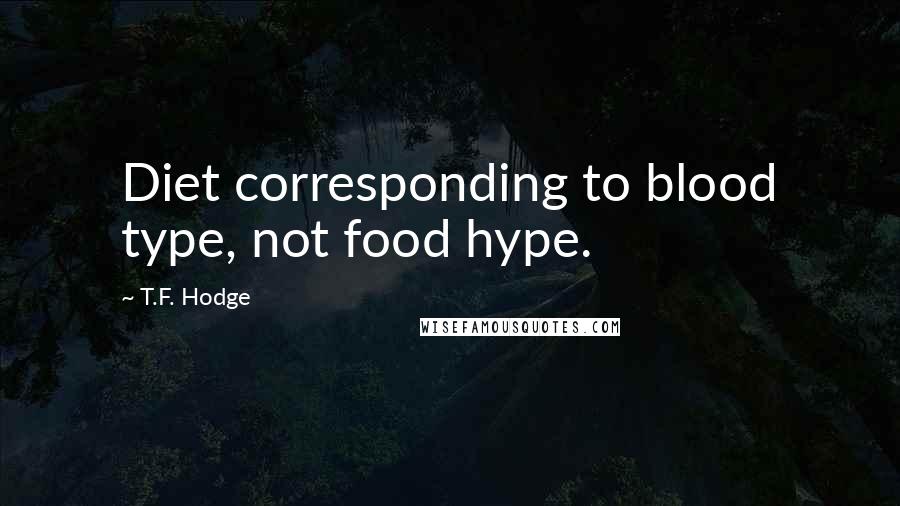 Diet corresponding to blood type, not food hype.

~ T.F. Hodge

WISEFAMOUSQUOTES.COM